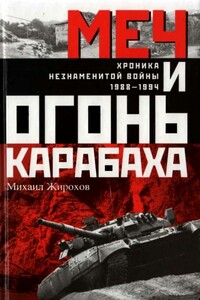 МЕЧ

ХРОНИКА
НЕЗНАМЕНИТОЙ ВОЙНЫ
1988–1994

И

ОГОНЬ
КАРАБАХА

Михаил Жирохов